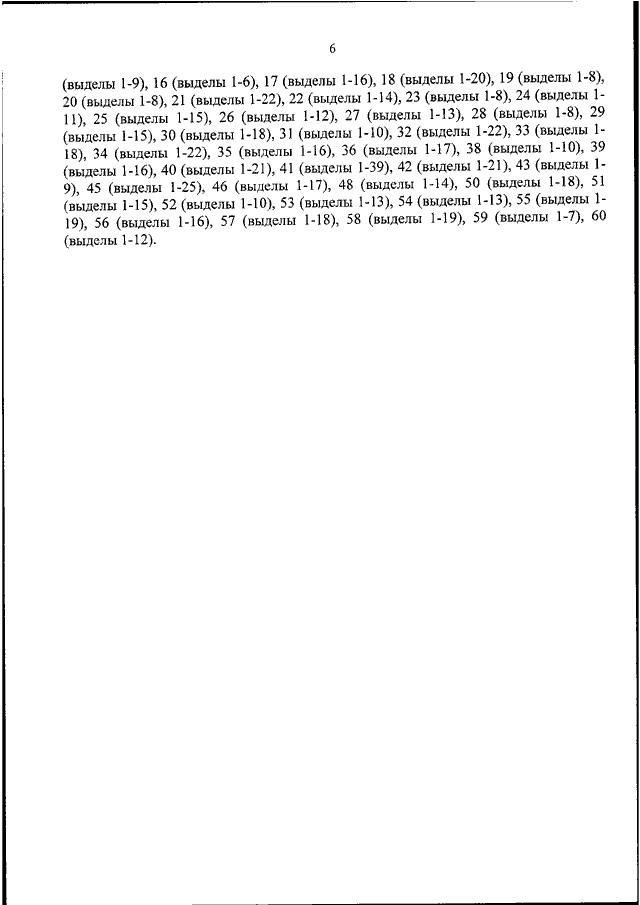 6

(выделы 1-9), 16 (выделы 1-6), 17 (выделы 1-16), 18 (выделы 1-20), 19 (выделы 1-8), 20 (выделы 1-8), 21 (выделы 1-22), 22 (выделы 1-14), 23 (выделы 1-8), 24 (выделы 1-11), 25 (выделы 1-15), 26 (выделы 1-12), 27 (выделы 1-13), 28 (выделы 1-8), 29 (выделы 1-15), 30 (выделы 1-18), 31 (выделы 1-10), 32 (выделы 1-22), 33 (выделы 1-18), 34 (выделы 1-22), 35 (выделы 1-16), 36 (выделы 1-17), 38 (выделы 1-10), 39 (выделы 1-16), 40 (выделы 1-21), 41 (выделы 1-39), 42 (выделы 1-21), 43 (выделы 1-9), 45 (выделы 1-25), 46 (выделы 1-17), 48 (выделы 1-14), 50 (выделы 1-18), 51 (выделы 1-15), 52 (выделы 1-10), 53 (выделы 1-13), 54 (выделы 1-13), 55 (выделы 1-19), 56 (выделы 1-16), 57 (выделы 1-18), 58 (выделы 1-19), 59 (выделы 1-7), 60 (выделы 1-12).